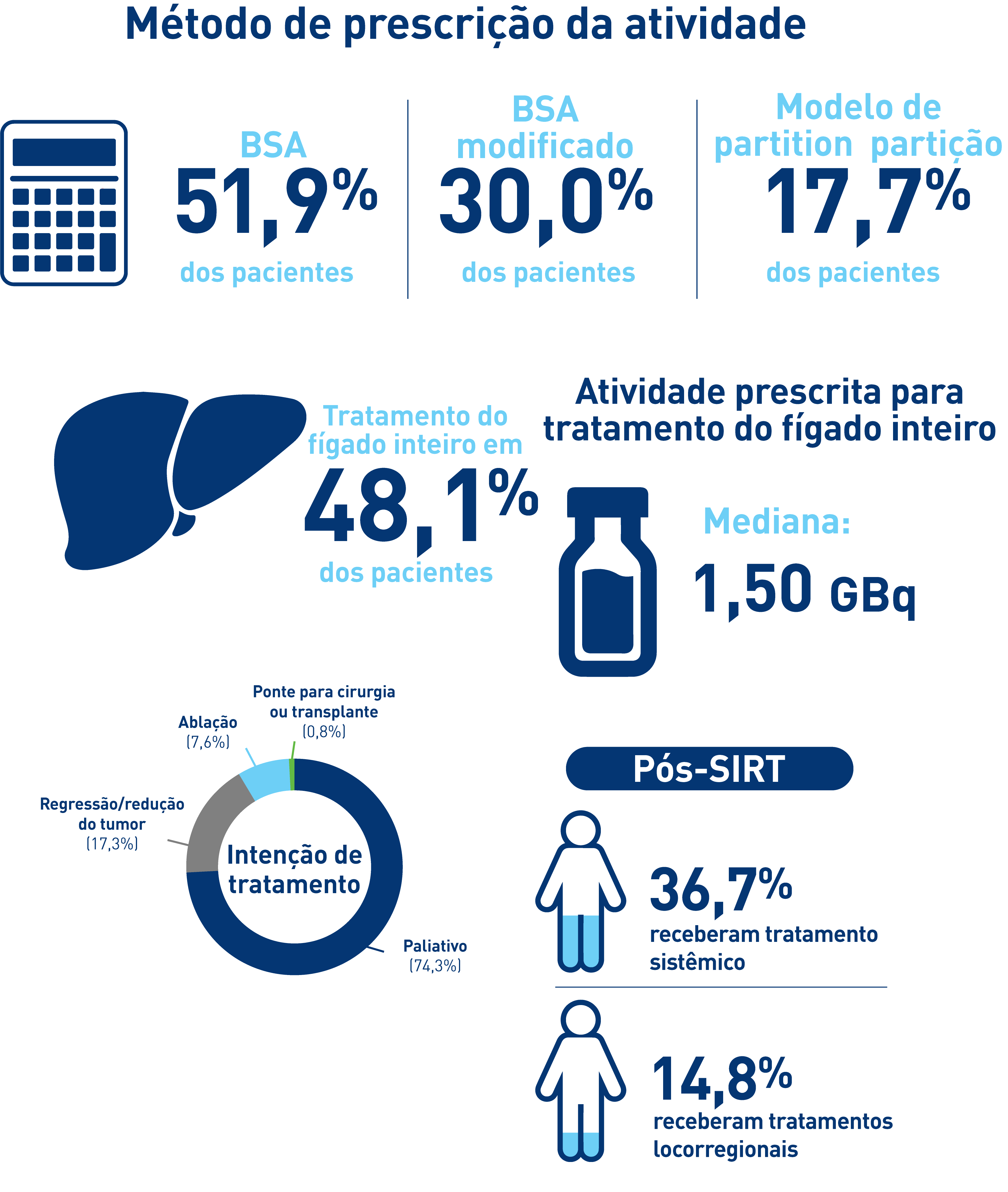 Método de prescrição da atividade

BSA
51,9%
dos pacientes

BSA modificado
30,0%
dos pacientes

Modelo de partition partição
17,7%
dos pacientes

Tratamento do fígado inteiro em
48,1%
dos pacientes

Atividade prescrita para tratamento do fígado inteiro

Mediana:
1,50 GBq

Ponte para cirurgia ou transplante
(0,8%)

Ablação
(7,6%)

Regressão/redução do tumor
(17,3%)

Intenção de tratamento

Paliativo
(74,3%)

Pós-SIRT

36,7%
receberam tratamento sistêmico

14,8%
receberam tratamentos locorregionais